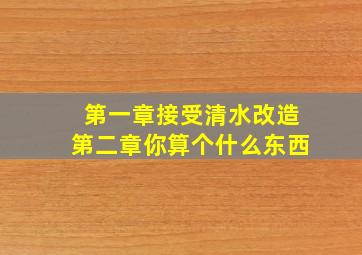 第一章接受清水改造
第二章你算个什么东西